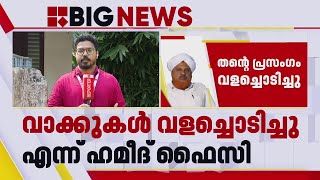 BIG NEWS

തന്റെ പ്രസംഗം വളച്ചൊടിച്ചു

വാക്കുകൾ വളച്ചൊടിച്ചു
എന്ന് ഹമീദ് ഫൈസി